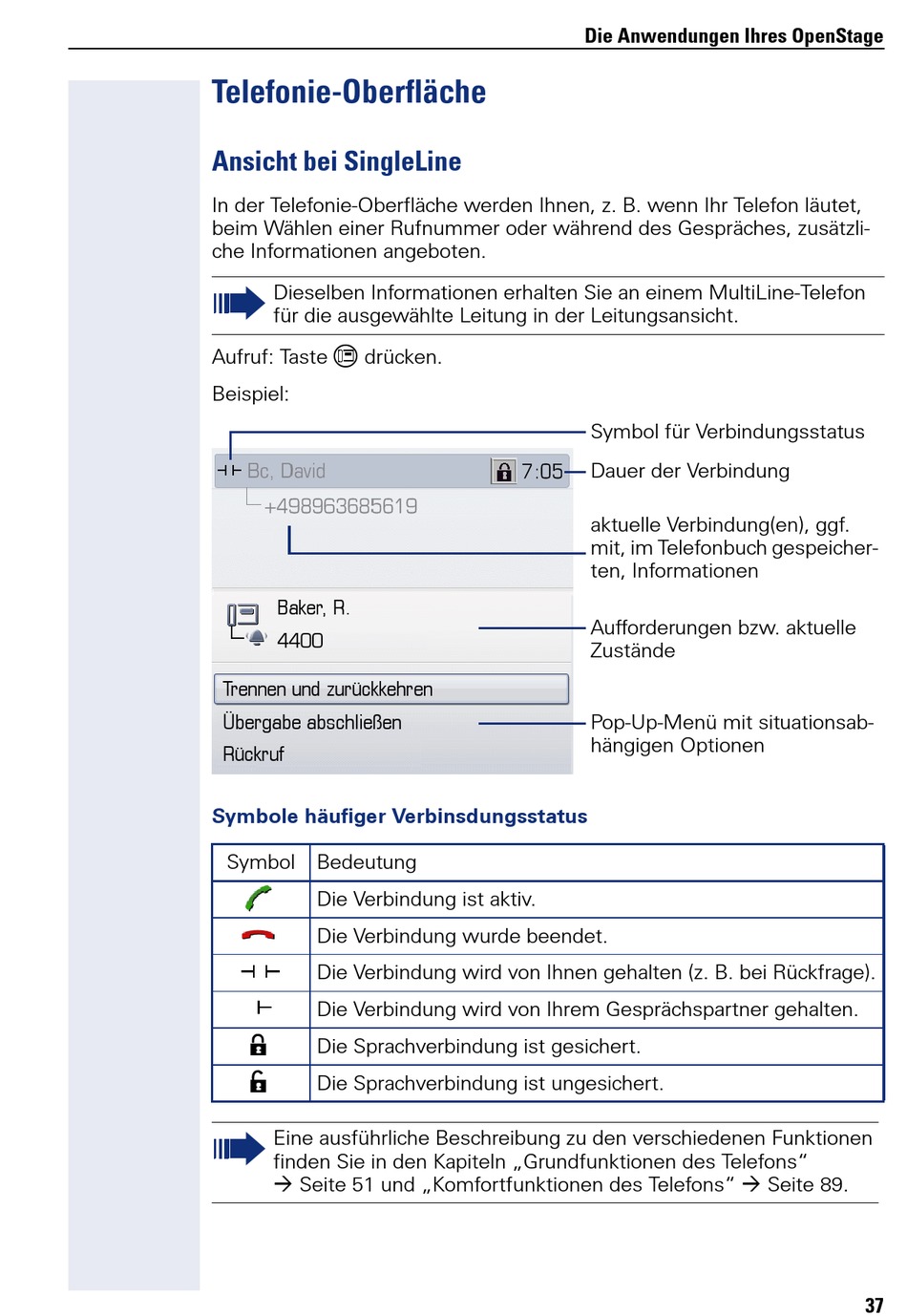 Die Anwendungen Ihres OpenStage

Telefonie-Oberfläche

Ansicht bei SingleLine

In der Telefonie-Oberfläche werden Ihnen, z. B. wenn Ihr Telefon läutet, beim Wählen einer Rufnummer oder während des Gespräches, zusätzliche Informationen angeboten.

Dieselben Informationen erhalten Sie an einem MultiLine-Telefon für die ausgewählte Leitung in der Leitungsansicht.

Aufruf: Taste drücken.

Beispiel:

Bc, David 7:05
+498963685619
Baker, R.
4400
Trennen und zurückkehren
Übergabe abschließen
Rückruf

Symbol für Verbindungsstatus
Dauer der Verbindung
aktuelle Verbindung(en), ggf. mit, im Telefonbuch gespeicherten, Informationen
Aufforderungen bzw. aktuelle Zustände
Pop-Up-Menü mit situationsabhängigen Optionen

Symbole häufiger Verbinsdungsstatus

| Symbol | Bedeutung |
|---|---|
| | Die Verbindung ist aktiv. |
| | Die Verbindung wurde beendet. |
| ⊣ ⊢ | Die Verbindung wird von Ihnen gehalten (z. B. bei Rückfrage). |
| ⊢ | Die Verbindung wird von Ihrem Gesprächspartner gehalten. |
| | Die Sprachverbindung ist gesichert. |
| | Die Sprachverbindung ist ungesichert. |

Eine ausführliche Beschreibung zu den verschiedenen Funktionen finden Sie in den Kapiteln „Grundfunktionen des Telefons“ → Seite 51 und „Komfortfunktionen des Telefons“ → Seite 89.

37